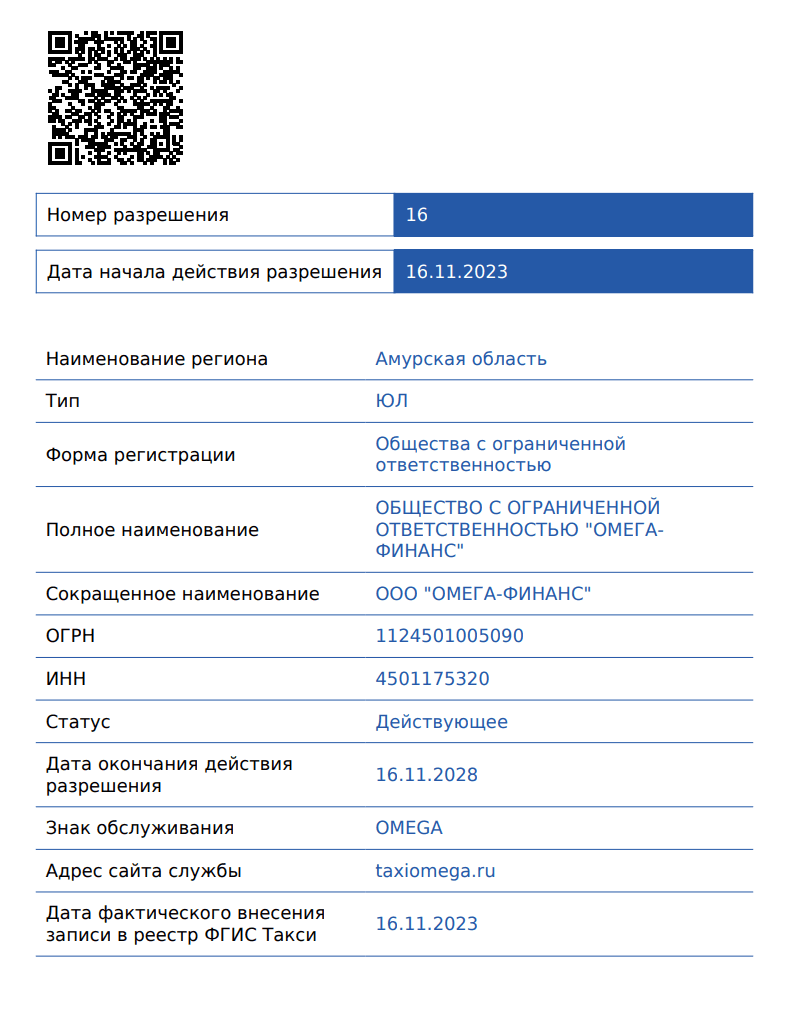 | Номер разрешения | 16 |
|---|---|
| Дата начала действия разрешения | 16.11.2023 |

| Наименование региона | Амурская область |
|---|---|
| Тип | ЮЛ |
| Форма регистрации | Общества с ограниченной ответственностью |
| Полное наименование | ОБЩЕСТВО С ОГРАНИЧЕННОЙ ОТВЕТСТВЕННОСТЬЮ "ОМЕГА-ФИНАНС" |
| Сокращенное наименование | ООО "ОМЕГА-ФИНАНС" |
| ОГРН | 1124501005090 |
| ИНН | 4501175320 |
| Статус | Действующее |
| Дата окончания действия разрешения | 16.11.2028 |
| Знак обслуживания | OMEGA |
| Адрес сайта службы | taxiomega.ru |
| Дата фактического внесения записи в реестр ФГИС Такси | 16.11.2023 |